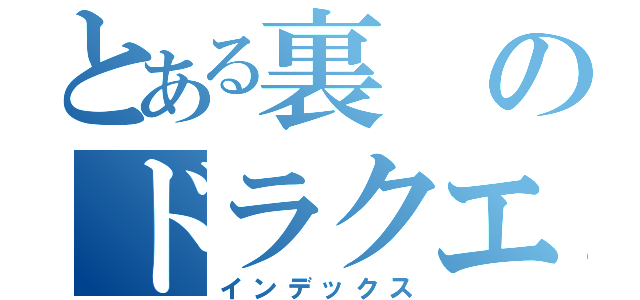 とある裏のドラクエ
インデックス